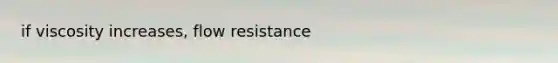 if viscosity increases, flow resistance